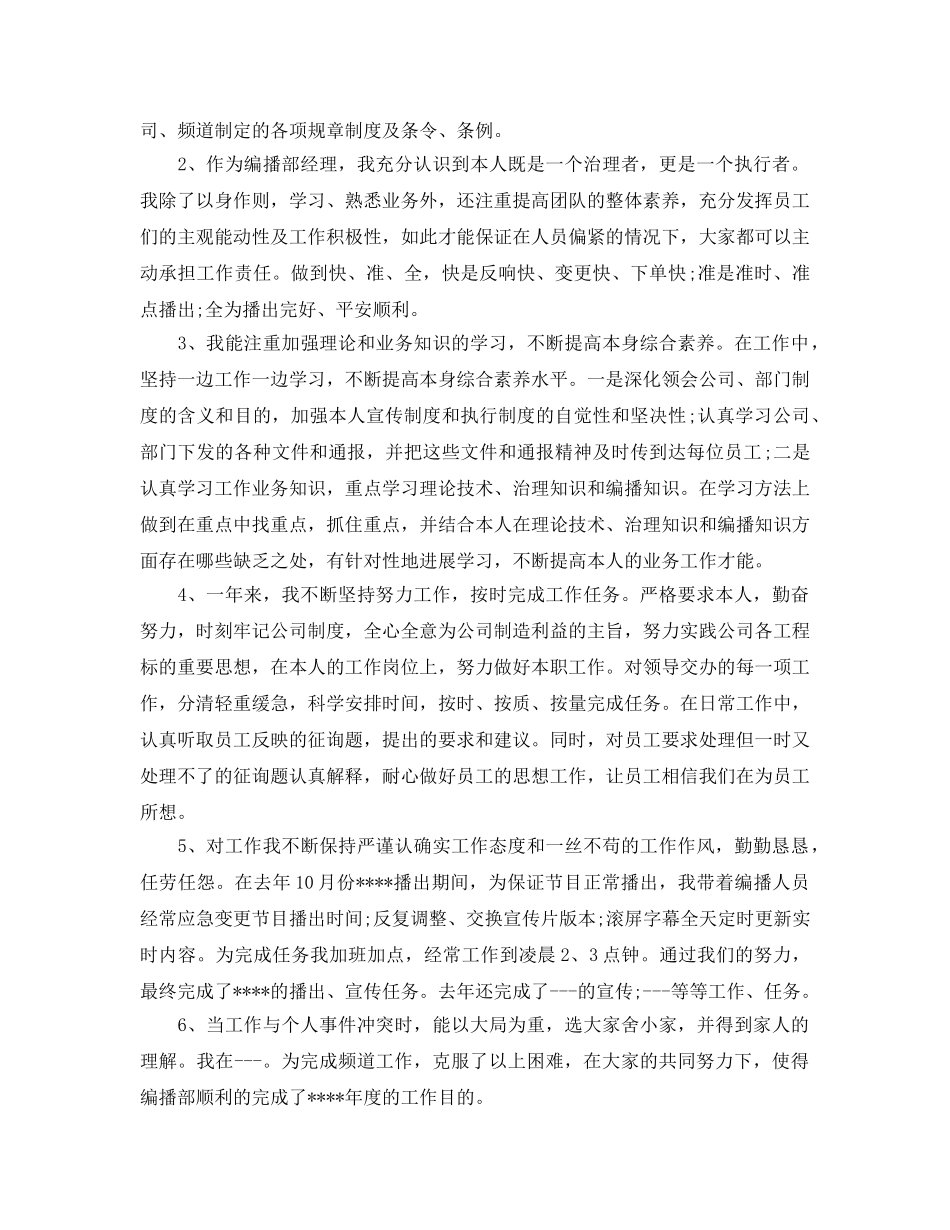 司、频道制定的各项规章制度及条令、条例。

2、作为编播部经理，我充分认识到本人既是一个治理者，更是一个执行者。我除了以身作则，学习、熟悉业务外，还注重提高团队的整体素养，充分发挥员工们的主观能动性及工作积极性，如此才能保证在人员偏紧的情况下，大家都可以主动承担工作责任。做到快、准、全，快是反响快、变更快、下单快;准是准时、准点播出;全为播出完好、平安顺利。

3、我能注重加强理论和业务知识的学习，不断提高本身综合素养。在工作中，坚持一边工作一边学习，不断提高本身综合素养水平。一是深化领会公司、部门制度的含义和目的，加强本人宣传制度和执行制度的自觉性和坚决性;认真学习公司、部门下发的各种文件和通报，并把这些文件和通报精神及时传到达每位员工;二是认真学习工作业务知识，重点学习理论技术、治理知识和编播知识。在学习方法上做到在重点中找重点，抓住重点，并结合本人在理论技术、治理知识和编播知识方面存在哪些缺乏之处，有针对性地进展学习，不断提高本人的业务工作才能。

4、一年来，我不断坚持努力工作，按时完成工作任务。严格要求本人，勤奋努力，时刻牢记公司制度，全心全意为公司制造利益的主旨，努力实践公司各工程标的重要思想，在本人的工作岗位上，努力做好本职工作。对领导交办的每一项工作，分清轻重缓急，科学安排时间，按时、按质、按量完成任务。在日常工作中，认真听取员工反映的征询题，提出的要求和建议。同时，对员工要求处理但一时又处理不了的征询题认真解释，耐心做好员工的思想工作，让员工相信我们在为员工所想。

5、对工作我不断保持严谨认确实工作态度和一丝不苟的工作作风，勤勤恳恳，任劳任怨。在去年10月份****播出期间，为保证节目正常播出，我带着编播人员经常应急变更节目播出时间;反复调整、交换宣传片版本;滚屏字幕全天定时更新实时内容。为完成任务我加班加点，经常工作到凌晨2、3点钟。通过我们的努力，最终完成了****的播出、宣传任务。去年还完成了---的宣传;---等等工作、任务。

6、当工作与个人事件冲突时，能以大局为重，选大家舍小家，并得到家人的理解。我在---。为完成频道工作，克服了以上困难，在大家的共同努力下，使得编播部顺利的完成了****年度的工作目的。